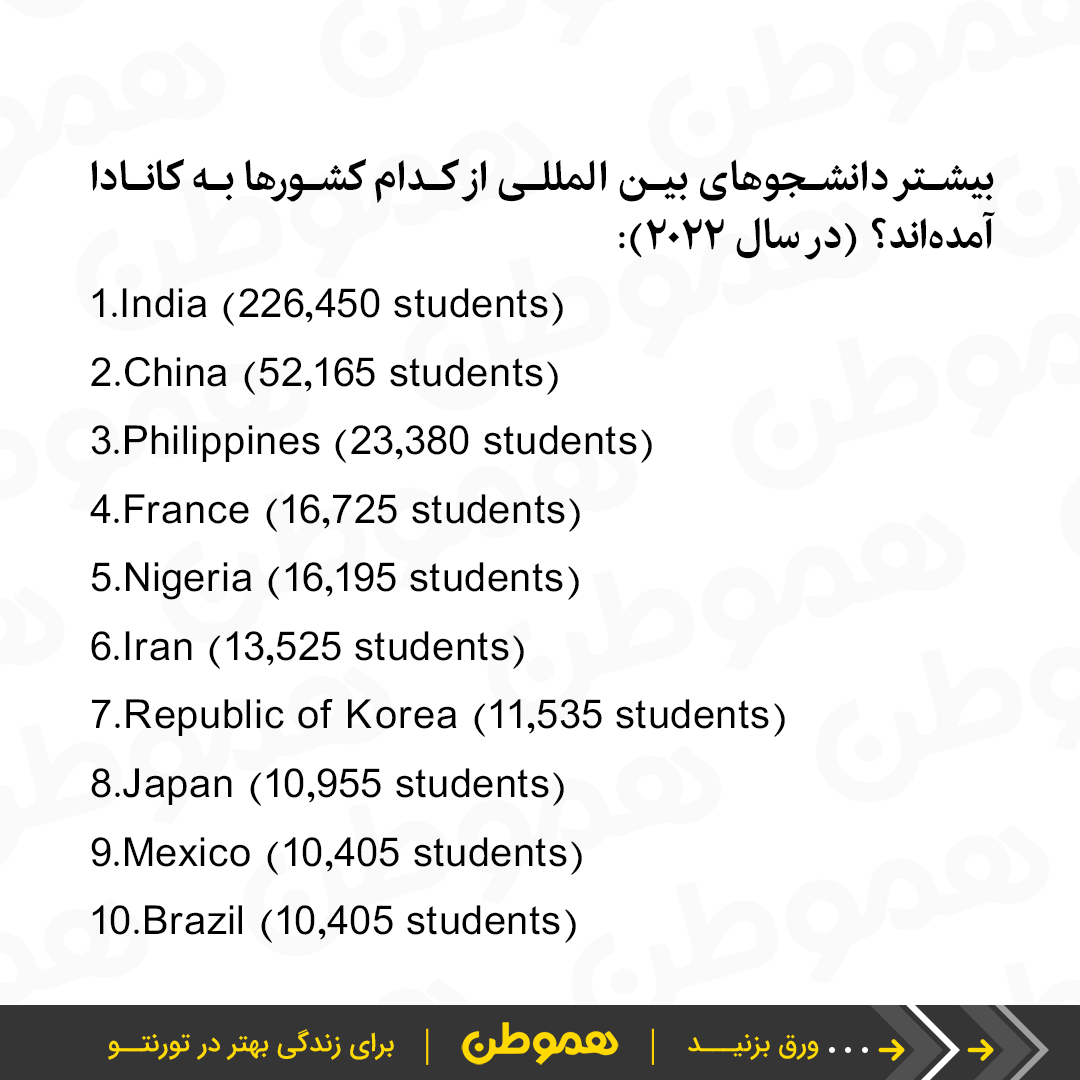 بیشتر دانشجوهای بین المللی از کدام کشورها به کانادا آمده‌اند؟ (در سال ۲۰۲۲):

1.India (226,450 students)

2.China (52,165 students)

3.Philippines (23,380 students)

4.France (16,725 students)

5.Nigeria (16,195 students)

6.Iran (13,525 students)

7.Republic of Korea (11,535 students)

8.Japan (10,955 students)

9.Mexico (10,405 students)

10.Brazil (10,405 students)

برای زندگی بهتر در تورنتو | هموطن | ورق بزنید ...